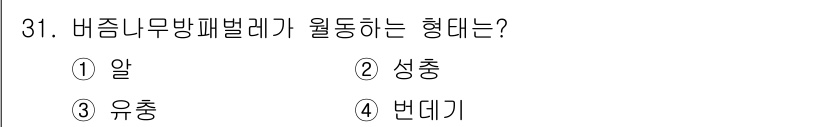 31. 버즘나무방패벌레가 월동하는 형태는?

① 알
② 성충
③ 유충
④ 번데기